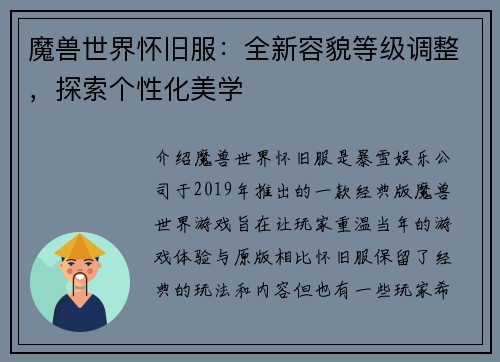 魔兽世界怀旧服：全新容貌等级调整，探索个性化美学

介绍魔兽世界怀旧服是暴雪娱乐公司于2019年推出的一款经典版魔兽世界游戏旨在让玩家重温当年的游戏体验与原版相比怀旧服保留了经典的玩法和内容但也有一些玩家希